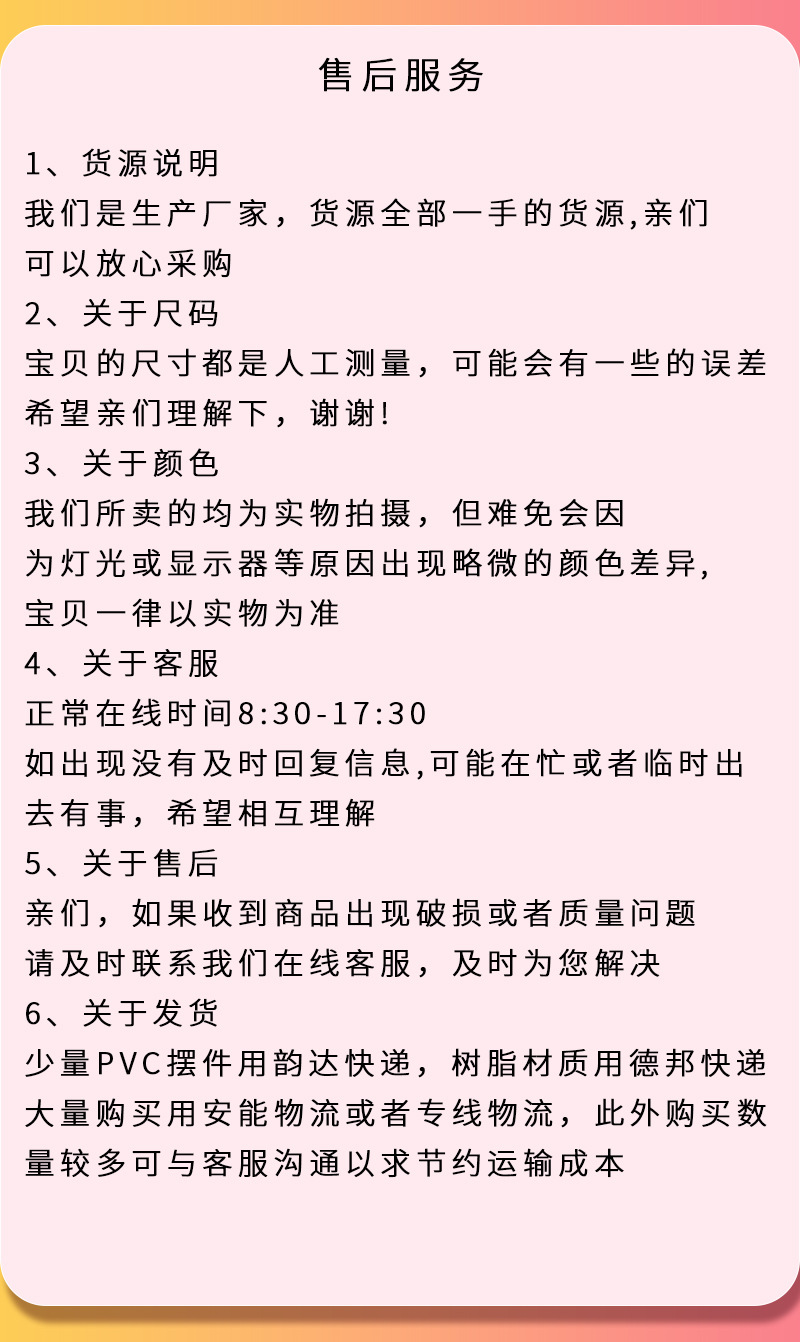 售后服务

1、货源说明

我们是生产厂家，货源全部一手的货源,亲们可以放心采购

2、关于尺码

宝贝的尺寸都是人工测量，可能会有一些的误差希望亲们理解下，谢谢!

3、关于颜色

我们所卖的均为实物拍摄，但难免会因为灯光或显示器等原因出现略微的颜色差异,宝贝一律以实物为准

4、关于客服

正常在线时间8:30-17:30

如出现没有及时回复信息,可能在忙或者临时出去有事，希望相互理解

5、关于售后

亲们，如果收到商品出现破损或者质量问题请及时联系我们在线客服，及时为您解决

6、关于发货

少量PVC摆件用韵达快递，树脂材质用德邦快递大量购买用安能物流或者专线物流，此外购买数量较多可与客服沟通以求节约运输成本